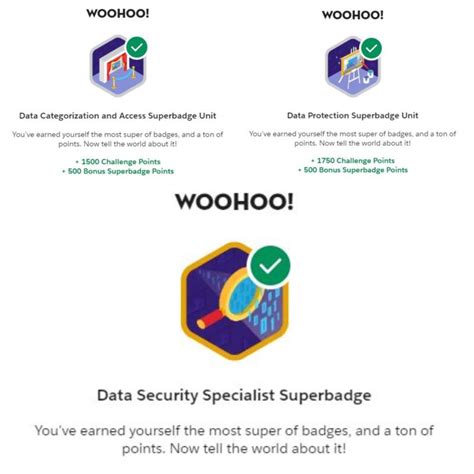 WOOHOO!

Data Categorization and Access Superbadge Unit

You've earned yourself the most super of badges, and a ton of points. Now tell the world about it!

+ 1500 Challenge Points
+ 500 Bonus Superbadge Points

WOOHOO!

Data Protection Superbadge Unit

You've earned yourself the most super of badges, and a ton of points. Now tell the world about it!

+ 1750 Challenge Points
+ 500 Bonus Superbadge Points

WOOHOO!

Data Security Specialist Superbadge

You've earned yourself the most super of badges, and a ton of points. Now tell the world about it!